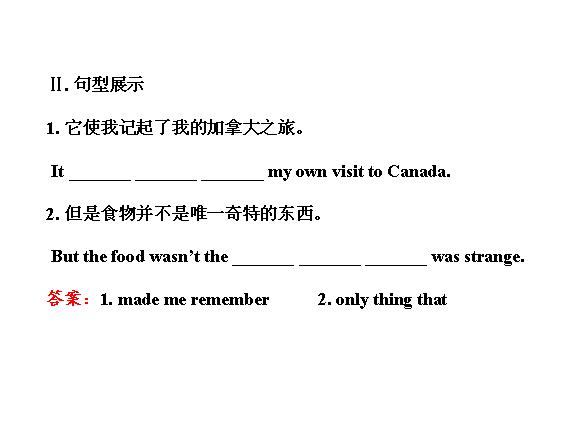 Ⅱ.句型展示

1.它使我记起了我的加拿大之旅。

It ____ ____ ____ my own visit to Canada.

2.但是食物并不是唯一奇特的东西。

But the food wasn't the ____ ____ ____ was strange.

答案：1. made me remember 2. only thing that